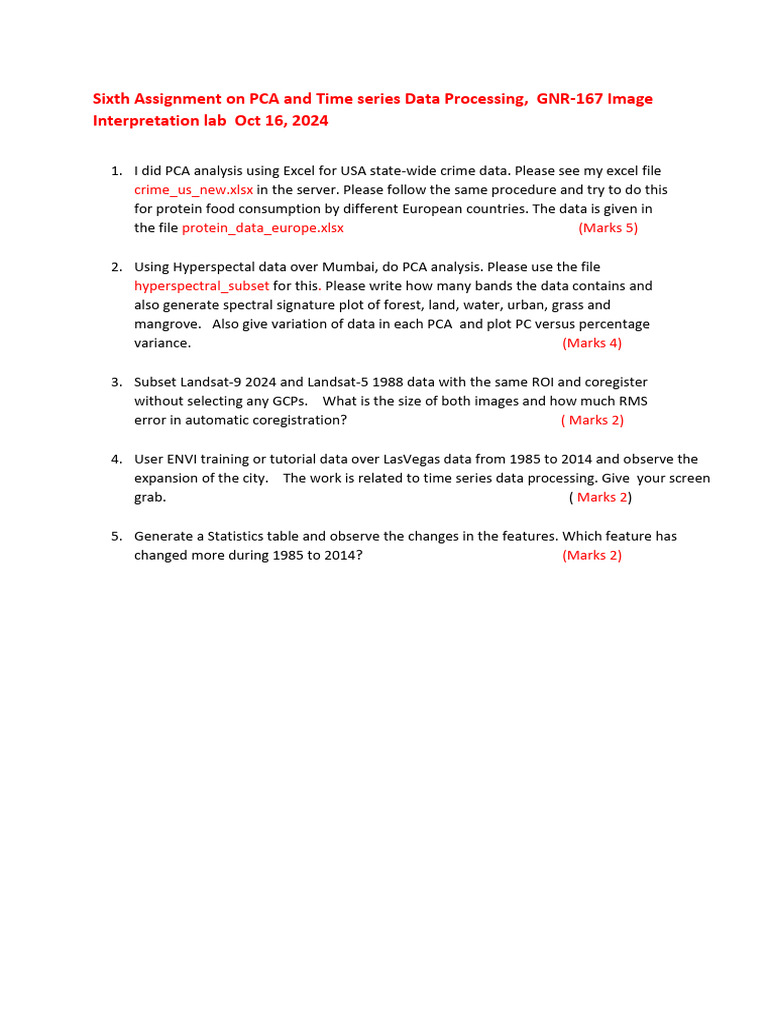 Sixth Assignment on PCA and Time series Data Processing, GNR-167 Image Interpretation lab Oct 16, 2024

1. I did PCA analysis using Excel for USA state-wide crime data. Please see my excel file crime_us_new.xlsx in the server. Please follow the same procedure and try to do this for protein food consumption by different European countries. The data is given in the file protein_data_europe.xlsx (Marks 5)

2. Using Hyperspectal data over Mumbai, do PCA analysis. Please use the file hyperspectral_subset for this. Please write how many bands the data contains and also generate spectral signature plot of forest, land, water, urban, grass and mangrove. Also give variation of data in each PCA and plot PC versus percentage variance. (Marks 4)

3. Subset Landsat-9 2024 and Landsat-5 1988 data with the same ROI and coregister without selecting any GCPs. What is the size of both images and how much RMS error in automatic coregistration? ( Marks 2)

4. User ENVI training or tutorial data over LasVegas data from 1985 to 2014 and observe the expansion of the city. The work is related to time series data processing. Give your screen grab. ( Marks 2)

5. Generate a Statistics table and observe the changes in the features. Which feature has changed more during 1985 to 2014? (Marks 2)